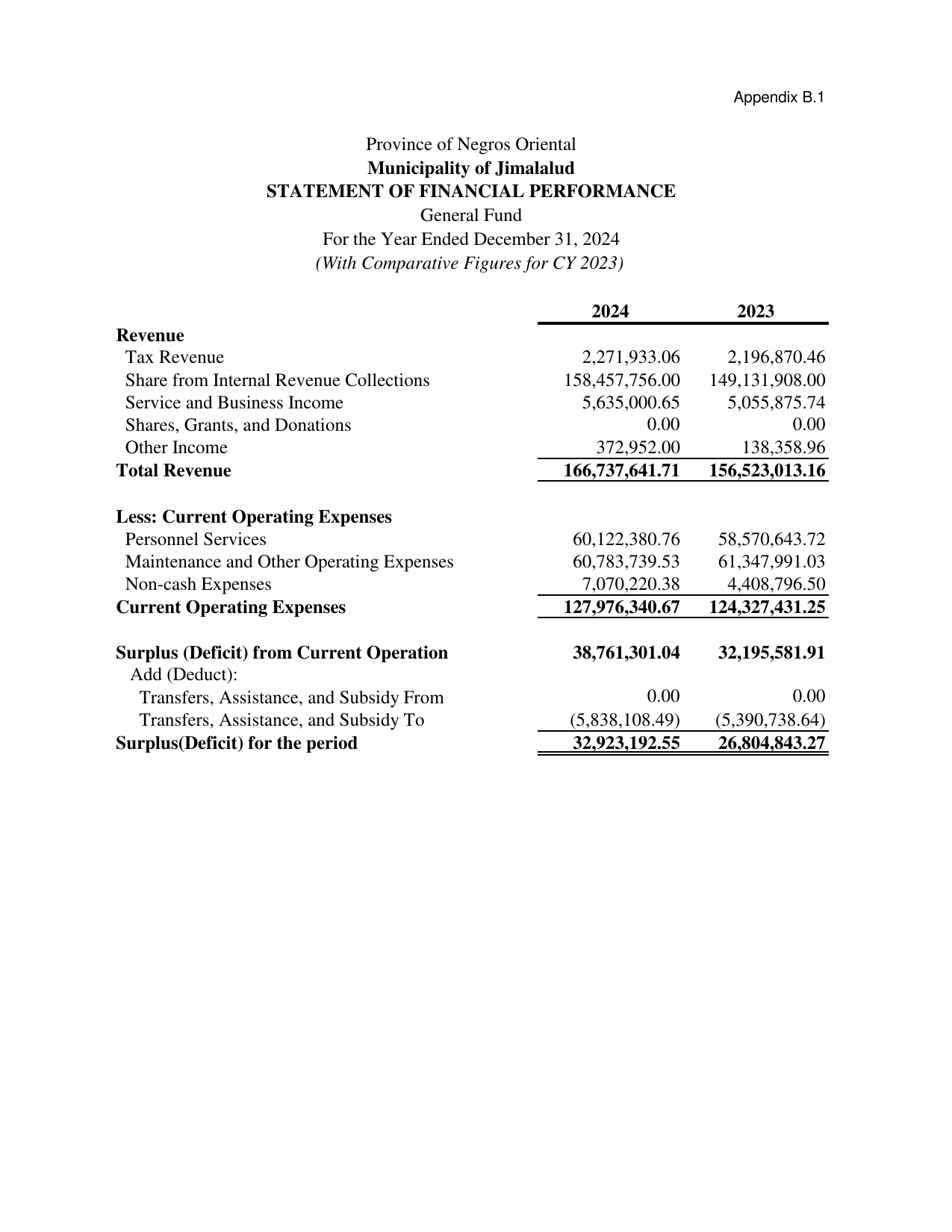 Appendix B.1

Province of Negros Oriental
Municipality of Jimalalud
STATEMENT OF FINANCIAL PERFORMANCE
General Fund
For the Year Ended December 31, 2024
(With Comparative Figures for CY 2023)

| | 2024 | 2023 |
|---|---|---|
| Revenue | | |
| Tax Revenue | 2,271,933.06 | 2,196,870.46 |
| Share from Internal Revenue Collections | 158,457,756.00 | 149,131,908.00 |
| Service and Business Income | 5,635,000.65 | 5,055,875.74 |
| Shares, Grants, and Donations | 0.00 | 0.00 |
| Other Income | 372,952.00 | 138,358.96 |
| Total Revenue | 166,737,641.71 | 156,523,013.16 |
| Less: Current Operating Expenses | | |
| Personnel Services | 60,122,380.76 | 58,570,643.72 |
| Maintenance and Other Operating Expenses | 60,783,739.53 | 61,347,991.03 |
| Non-cash Expenses | 7,070,220.38 | 4,408,796.50 |
| Current Operating Expenses | 127,976,340.67 | 124,327,431.25 |
| Surplus (Deficit) from Current Operation | 38,761,301.04 | 32,195,581.91 |
| Add (Deduct): | | |
| Transfers, Assistance, and Subsidy From | 0.00 | 0.00 |
| Transfers, Assistance, and Subsidy To | (5,838,108.49) | (5,390,738.64) |
| Surplus(Deficit) for the period | 32,923,192.55 | 26,804,843.27 |